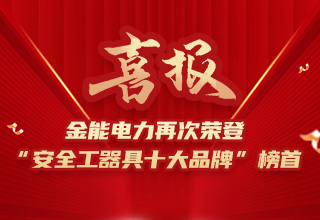 喜报

金能电力再次荣登
“安全工器具十大品牌”榜首